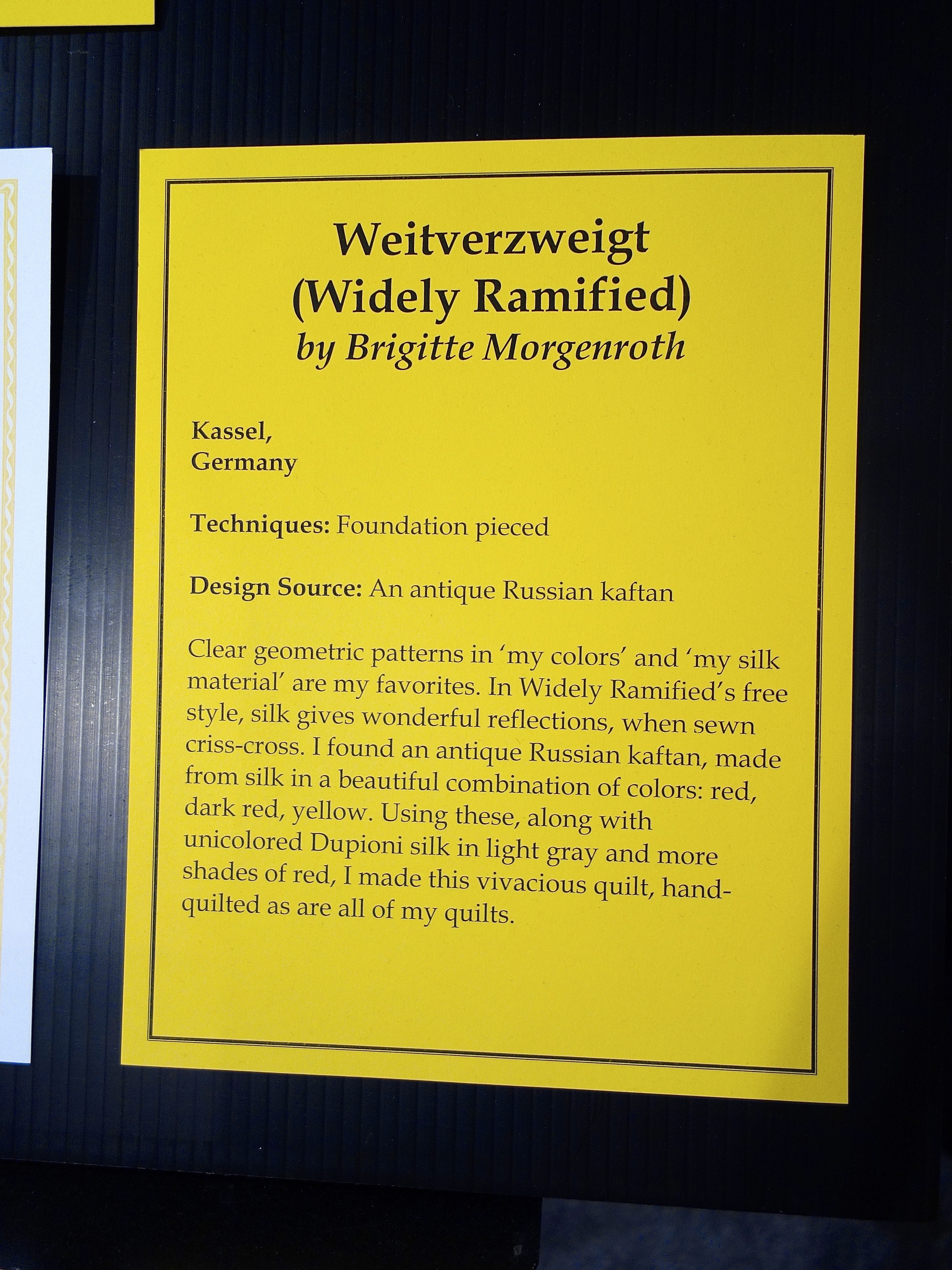 Weitverzweigt
(Widely Ramified)
by Brigitte Morgenroth

Kassel,
Germany

Techniques: Foundation pieced

Design Source: An antique Russian kaftan

Clear geometric patterns in 'my colors' and 'my silk material' are my favorites. In Widely Ramified's free style, silk gives wonderful reflections, when sewn criss-cross. I found an antique Russian kaftan, made from silk in a beautiful combination of colors: red, dark red, yellow. Using these, along with unicolored Dupioni silk in light gray and more shades of red, I made this vivacious quilt, hand-quilted as are all of my quilts.